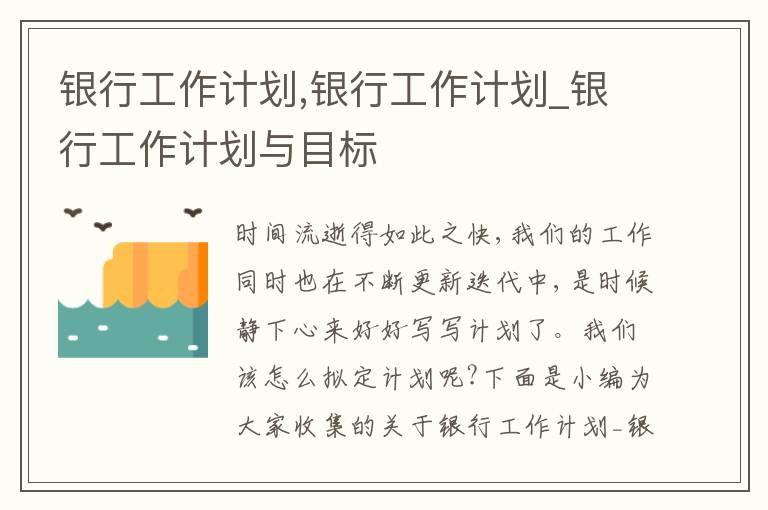 银行工作计划,银行工作计划_银行工作计划与目标

时间流逝得如此之快，我们的工作同时也在不断更新迭代中，是时候静下心来好好写写计划了。我们该怎么拟定计划呢?下面是小编为大家收集的关于银行工作计划-银